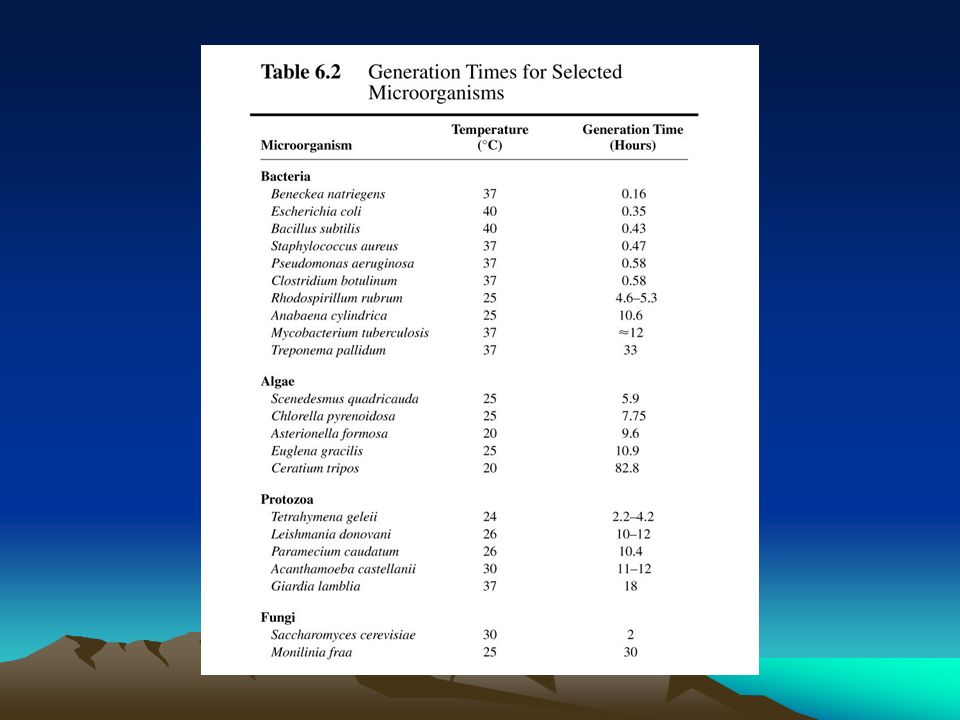 Table 6.2 Generation Times for Selected Microorganisms

| Microorganism | Temperature (°C) | Generation Time (Hours) |
|---|---|---|
| **Bacteria** | | |
| Beneckea natriegens | 37 | 0.16 |
| Escherichia coli | 40 | 0.35 |
| Bacillus subtilis | 40 | 0.43 |
| Staphylococcus aureus | 37 | 0.47 |
| Pseudomonas aeruginosa | 37 | 0.58 |
| Clostridium botulinum | 37 | 0.58 |
| Rhodospirillum rubrum | 25 | 4.6–5.3 |
| Anabaena cylindrica | 25 | 10.6 |
| Mycobacterium tuberculosis | 37 | ≈12 |
| Treponema pallidum | 37 | 33 |
| **Algae** | | |
| Scenedesmus quadricauda | 25 | 5.9 |
| Chlorella pyrenoidosa | 25 | 7.75 |
| Asterionella formosa | 20 | 9.6 |
| Euglena gracilis | 25 | 10.9 |
| Ceratium tripos | 20 | 82.8 |
| **Protozoa** | | |
| Tetrahymena geleii | 24 | 2.2–4.2 |
| Leishmania donovani | 26 | 10–12 |
| Paramecium caudatum | 26 | 10.4 |
| Acanthamoeba castellanii | 30 | 11–12 |
| Giardia lamblia | 37 | 18 |
| **Fungi** | | |
| Saccharomyces cerevisiae | 30 | 2 |
| Monilinia fraa | 25 | 30 |